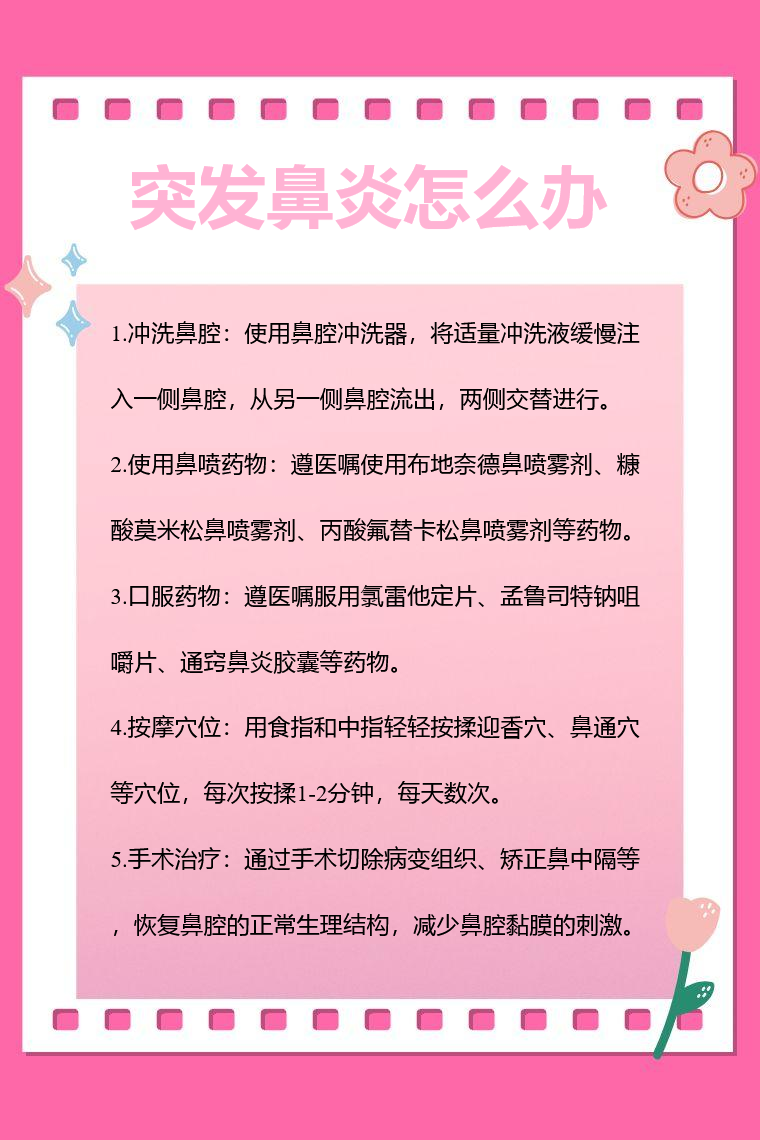 突发鼻炎怎么办

1.冲洗鼻腔：使用鼻腔冲洗器，将适量冲洗液缓慢注入一侧鼻腔，从另一侧鼻腔流出，两侧交替进行。

2.使用鼻喷药物：遵医嘱使用布地奈德鼻喷雾剂、糠酸莫米松鼻喷雾剂、丙酸氟替卡松鼻喷雾剂等药物。

3.口服药物：遵医嘱服用氯雷他定片、孟鲁司特钠咀嚼片、通窍鼻炎胶囊等药物。

4.按摩穴位：用食指和中指轻轻按揉迎香穴、鼻通穴等穴位，每次按揉1-2分钟，每天数次。

5.手术治疗：通过手术切除病变组织、矫正鼻中隔等，恢复鼻腔的正常生理结构，减少鼻腔黏膜的刺激。